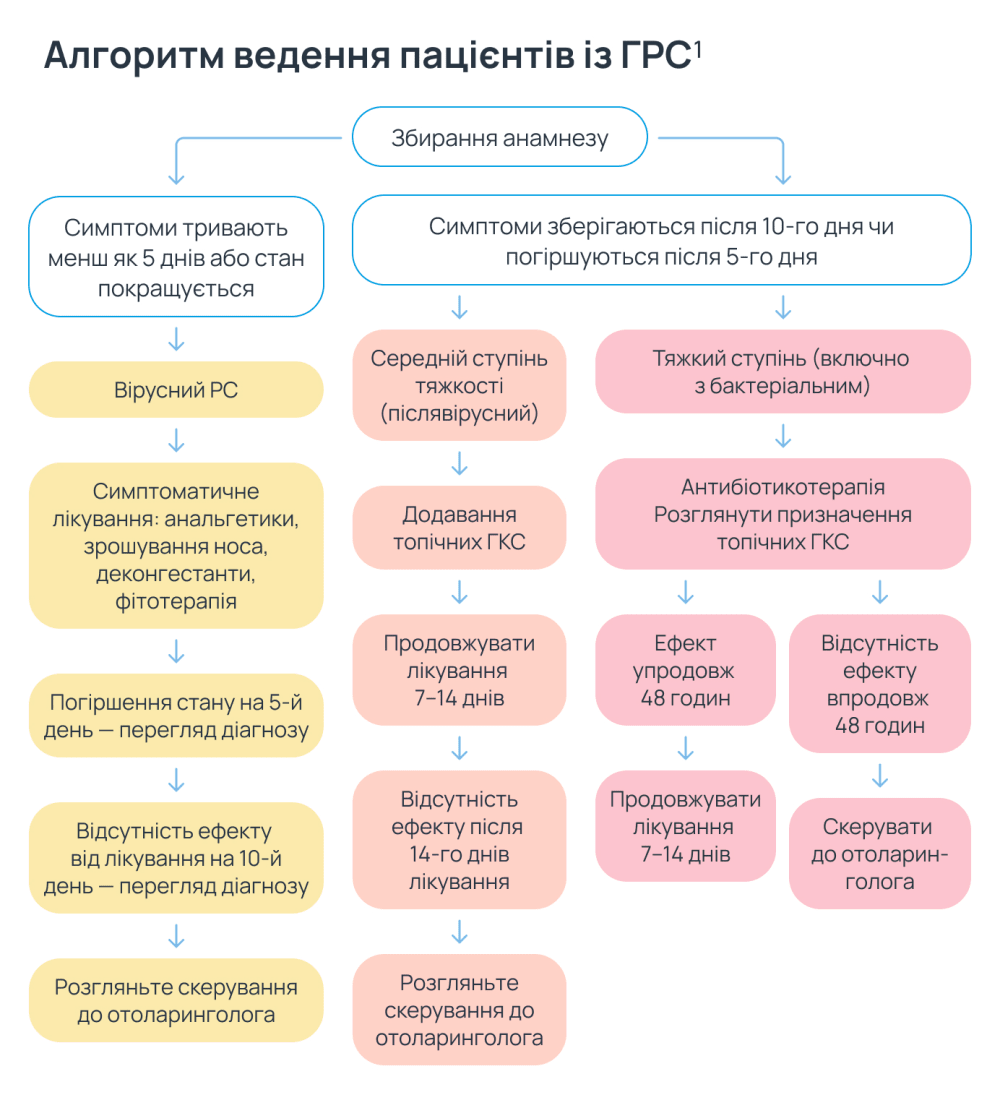 Алгоритм ведення пацієнтів із ГРС$^1$

Збирання анамнезу

Симптоми тривають менш як 5 днів або стан покращується

Вірусний РС

Симптоматичне лікування: анальгетики, зрошування носа, деконгестанти, фітотерапія

Погіршення стану на 5-й день — перегляд діагнозу

Відсутність ефекту від лікування на 10-й день — перегляд діагнозу

Розгляньте скерування до отоларинголога

Симптоми зберігаються після 10-го дня чи погіршуються після 5-го дня

Середній ступінь тяжкості (післявірусний)

Додавання топічних ГКС

Продовжувати лікування 7–14 днів

Відсутність ефекту після 14-го днів лікування

Розгляньте скерування до отоларинголога

Тяжкий ступінь (включно з бактеріальним)

Антибіотикотерапія Розглянути призначення топічних ГКС

Ефект упродовж 48 годин

Продовжувати лікування 7–14 днів

Відсутність ефекту впродовж 48 годин

Скерувати до отоларинголога